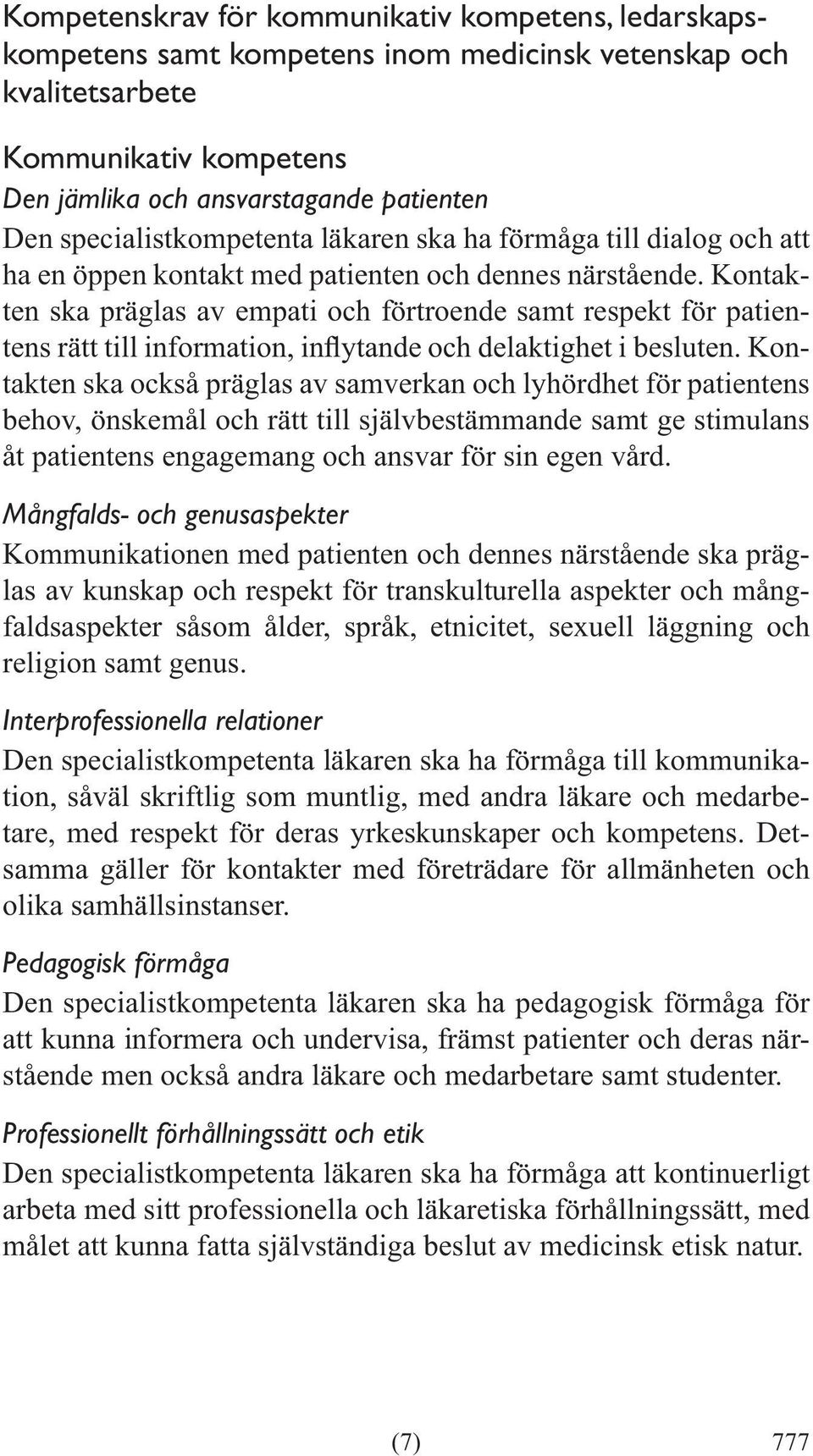 Kompetenskrav för kommunikativ kompetens, ledarskapskompetens samt kompetens inom medicinsk vetenskap och kvalitetsarbete

Kommunikativ kompetens
Den jämlika och ansvarstagande patienten
Den specialistkompetenta läkaren ska ha förmåga till dialog och att ha en öppen kontakt med patienten och dennes närstående. Kontakten ska präglas av empati och förtroende samt respekt för patientens rätt till information, inflytande och delaktighet i besluten. Kontakten ska också präglas av samverkan och lyhördhet för patientens behov, önskemål och rätt till självbestämmande samt ge stimulans åt patientens engagemang och ansvar för sin egen vård.

Mångfalds- och genusaspekter
Kommunikationen med patienten och dennes närstående ska präglas av kunskap och respekt för transkulturella aspekter och mångfaldsaspekter såsom ålder, språk, etnicitet, sexuell läggning och religion samt genus.

Interprofessionella relationer
Den specialistkompetenta läkaren ska ha förmåga till kommunikation, såväl skriftlig som muntlig, med andra läkare och medarbetare, med respekt för deras yrkeskunskaper och kompetens. Detsamma gäller för kontakter med företrädare för allmänheten och olika samhällsinstanser.

Pedagogisk förmåga
Den specialistkompetenta läkaren ska ha pedagogisk förmåga för att kunna informera och undervisa, främst patienter och deras närstående men också andra läkare och medarbetare samt studenter.

Professionellt förhållningssätt och etik
Den specialistkompetenta läkaren ska ha förmåga att kontinuerligt arbeta med sitt professionella och läkaretiska förhållningssätt, med målet att kunna fatta självständiga beslut av medicinsk etisk natur.

(7) 777